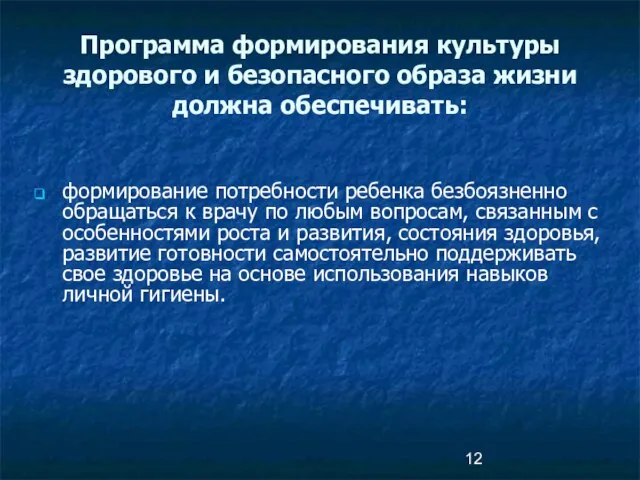 Программа формирования культуры здорового и безопасного образа жизни должна обеспечивать:

формирование потребности ребенка безбоязненно обращаться к врачу по любым вопросам, связанным с особенностями роста и развития, состояния здоровья, развитие готовности самостоятельно поддерживать свое здоровье на основе использования навыков личной гигиены.

12